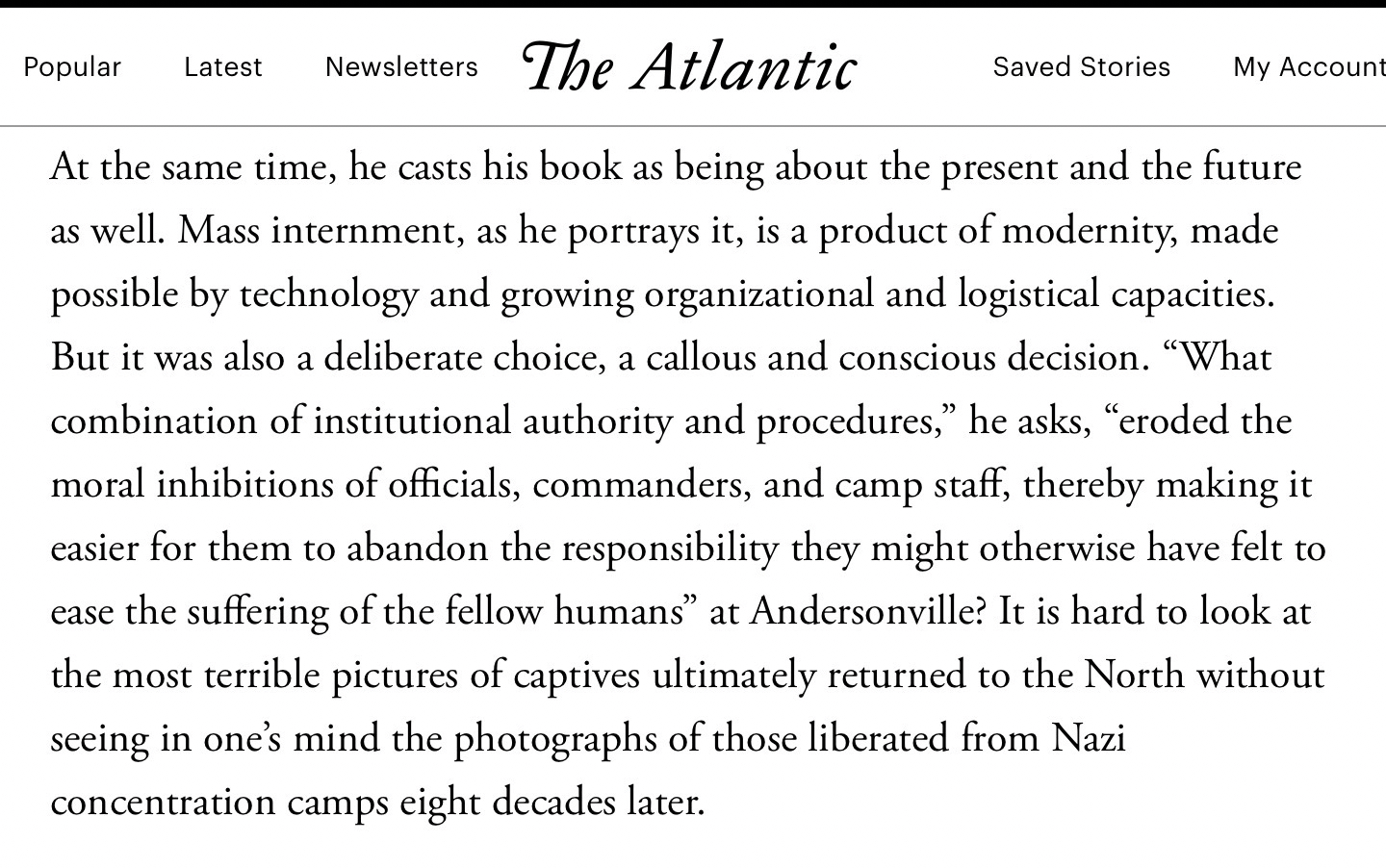 Popular Latest Newsletters The Atlantic Saved Stories My Account

At the same time, he casts his book as being about the present and the future as well. Mass internment, as he portrays it, is a product of modernity, made possible by technology and growing organizational and logistical capacities. But it was also a deliberate choice, a callous and conscious decision. “What combination of institutional authority and procedures,” he asks, “eroded the moral inhibitions of officials, commanders, and camp staff, thereby making it easier for them to abandon the responsibility they might otherwise have felt to ease the suffering of the fellow humans” at Andersonville? It is hard to look at the most terrible pictures of captives ultimately returned to the North without seeing in one’s mind the photographs of those liberated from Nazi concentration camps eight decades later.